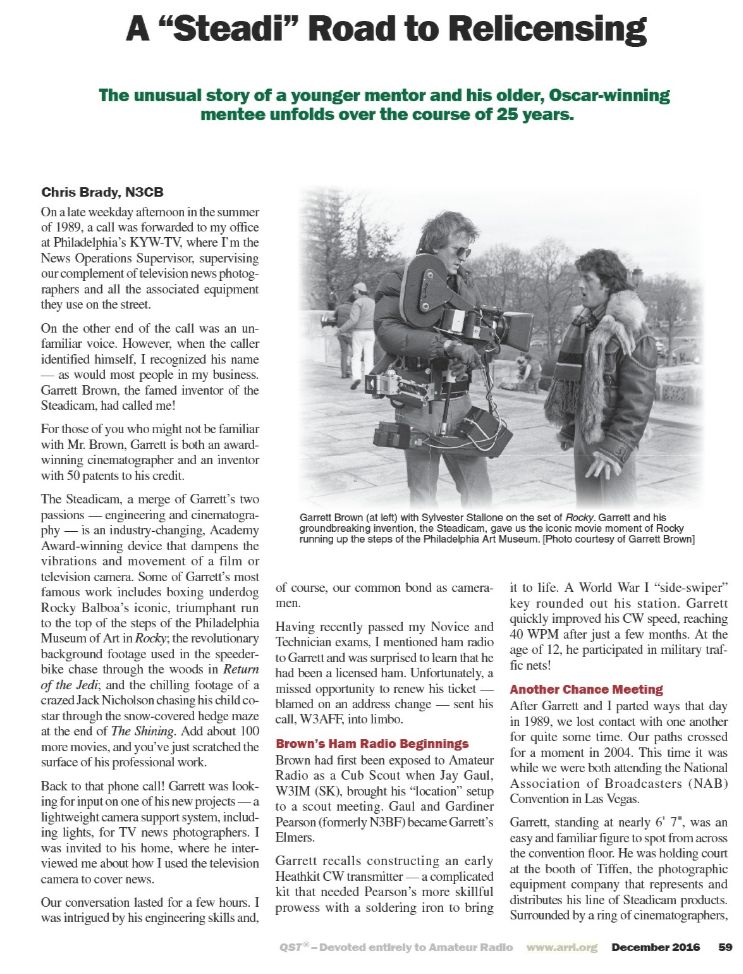 A "Steadi" Road to Relicensing

The unusual story of a younger mentor and his older, Oscar-winning mentee unfolds over the course of 25 years.

Chris Brady, N3CB

On a late weekday afternoon in the summer of 1989, a call was forwarded to my office at Philadelphia's KYW-TV, where I'm the News Operations Supervisor, supervising our complement of television news photographers and all the associated equipment they use on the street.

On the other end of the call was an unfamiliar voice. However, when the caller identified himself, I recognized his name — as would most people in my business. Garrett Brown, the famed inventor of the Steadicam, had called me!

For those of you who might not be familiar with Mr. Brown, Garrett is both an award-winning cinematographer and an inventor with 50 patents to his credit.

The Steadicam, a merge of Garrett's two passions — engineering and cinematography — is an industry-changing, Academy Award-winning device that dampens the vibrations and movement of a film or television camera. Some of Garrett's most famous work includes boxing underdog Rocky Balboa's iconic, triumphant run to the top of the steps of the Philadelphia Museum of Art in Rocky; the revolutionary background footage used in the speeder-bike chase through the woods in Return of the Jedi; and the chilling footage of a crazed Jack Nicholson chasing his child co-star through the snow-covered hedge maze at the end of The Shining. Add about 100 more movies, and you've just scratched the surface of his professional work.

Back to that phone call! Garrett was looking for input on one of his new projects — a lightweight camera support system, including lights, for TV news photographers. I was invited to his home, where he interviewed me about how I used the television camera to cover news.

Our conversation lasted for a few hours. I was intrigued by his engineering skills and,

Garrett Brown (at left) with Sylvester Stallone on the set of Rocky. Garrett and his groundbreaking invention, the Steadicam, gave us the iconic movie moment of Rocky running up the steps of the Philadelphia Art Museum. [Photo courtesy of Garrett Brown]

of course, our common bond as cameramen.

Having recently passed my Novice and Technician exams, I mentioned ham radio to Garrett and was surprised to learn that he had been a licensed ham. Unfortunately, a missed opportunity to renew his ticket — blamed on an address change — sent his call, W3AFF, into limbo.

Brown's Ham Radio Beginnings

Brown had first been exposed to Amateur Radio as a Cub Scout when Jay Gaul, W3IM (SK), brought his "location" setup to a scout meeting. Gaul and Gardiner Pearson (formerly N3BF) became Garrett's Elmers.

Garrett recalls constructing an early Heathkit CW transmitter — a complicated kit that needed Pearson's more skillful prowess with a soldering iron to bring it to life. A World War I "side-swiper" key rounded out his station. Garrett quickly improved his CW speed, reaching 40 WPM after just a few months. At the age of 12, he participated in military traffic nets!

Another Chance Meeting

After Garrett and I parted ways that day in 1989, we lost contact with one another for quite some time. Our paths crossed for a moment in 2004. This time it was while we were both attending the National Association of Broadcasters (NAB) Convention in Las Vegas.

Garrett, standing at nearly 6' 7", was an easy and familiar figure to spot from across the convention floor. He was holding court at the booth of Tiffen, the photographic equipment company that represents and distributes his line of Steadicam products. Surrounded by a ring of cinematographers,

QST® – Devoted entirely to Amateur Radio www.arrl.org December 2016 59